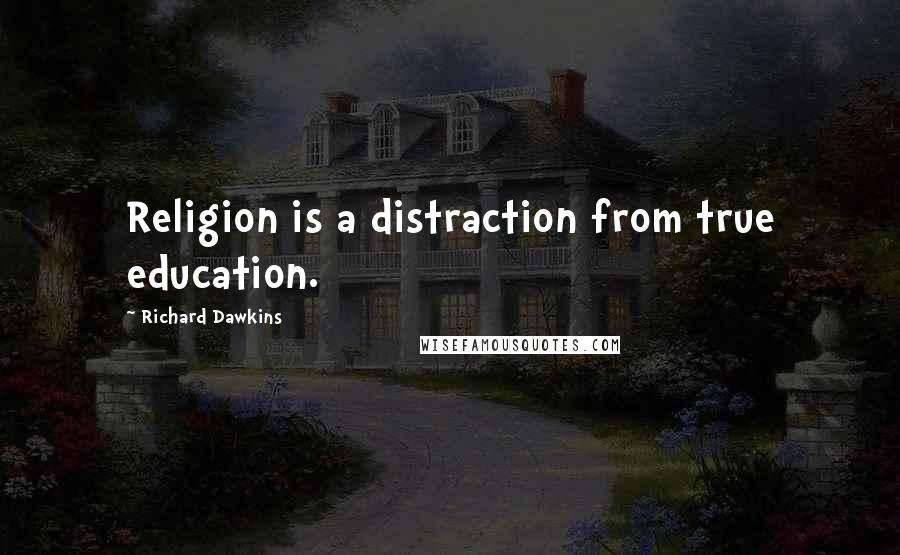 Religion is a distraction from true education.

~ Richard Dawkins

WISEFAMOUSQUOTES.COM